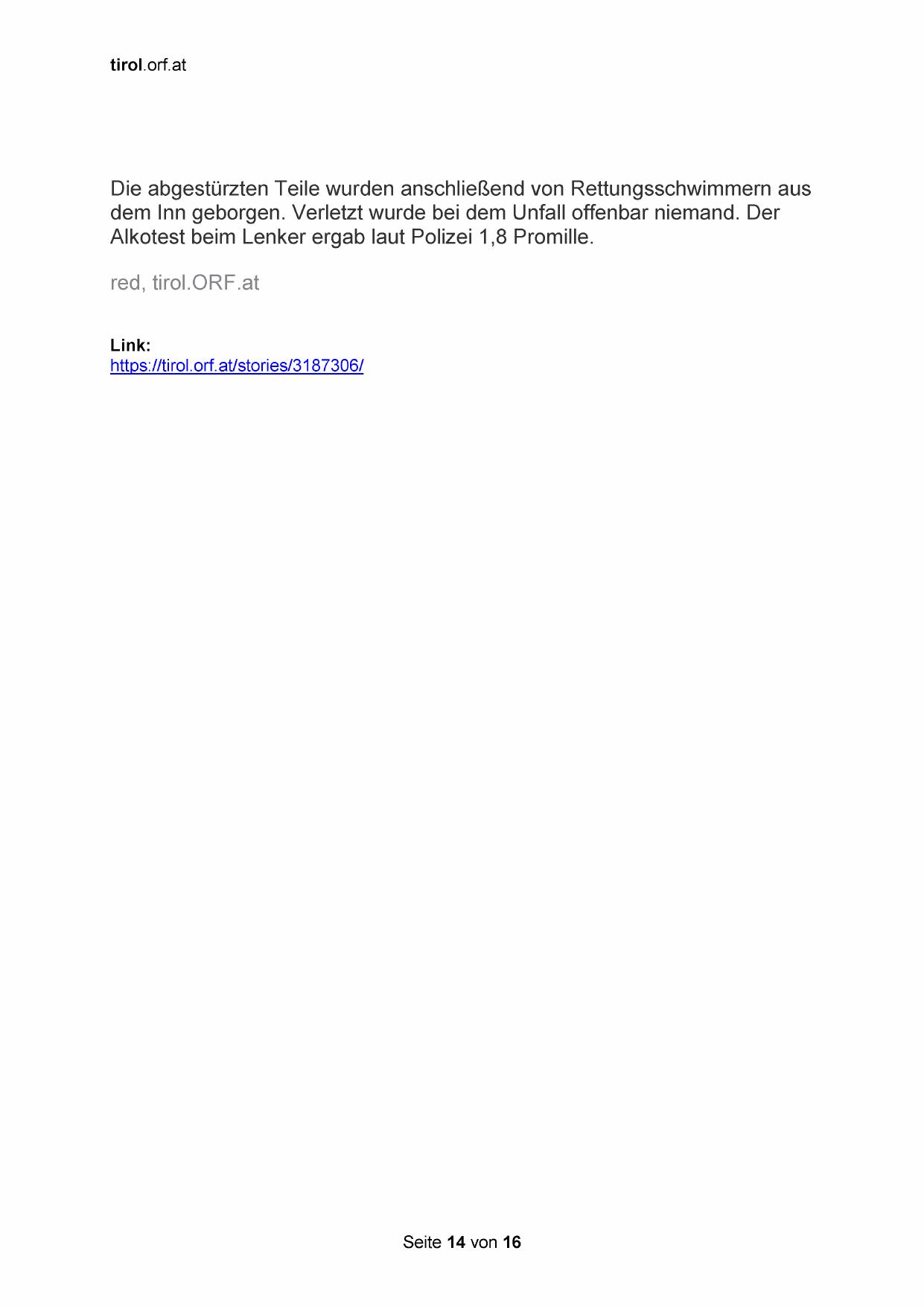 tirol.orf.at

Die abgestürzten Teile wurden anschließend von Rettungsschwimmern aus dem Inn geborgen. Verletzt wurde bei dem Unfall offenbar niemand. Der Alkotest beim Lenker ergab laut Polizei 1,8 Promille.

red, tirol.ORF.at

Link:
https://tirol.orf.at/stories/3187306/

Seite 14 von 16